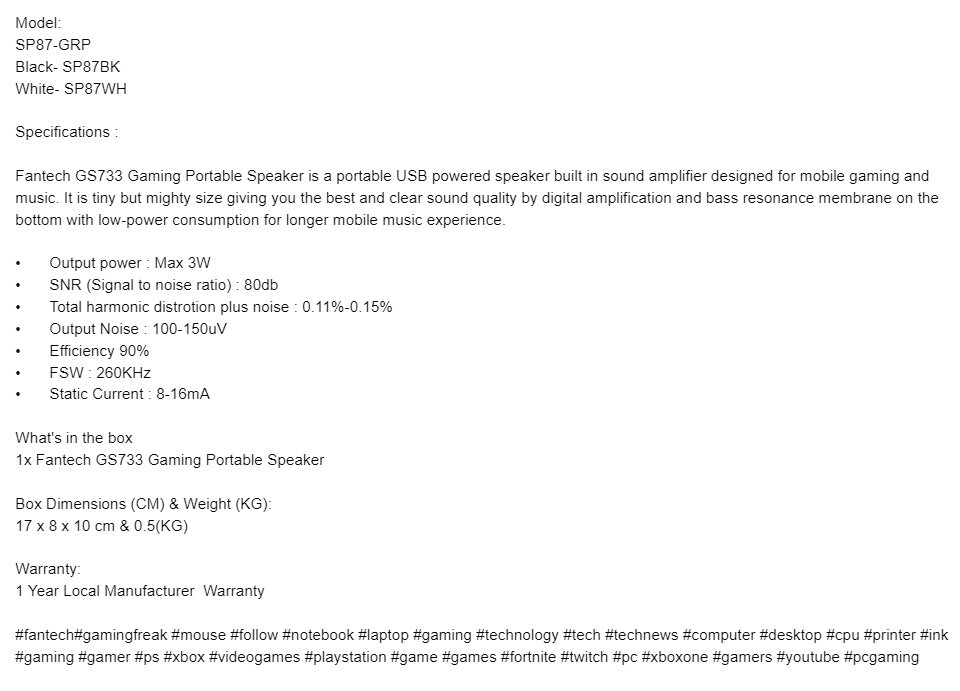 Model:
SP87-GRP
Black- SP87BK
White- SP87WH

Specifications :

Fantech GS733 Gaming Portable Speaker is a portable USB powered speaker built in sound amplifier designed for mobile gaming and music. It is tiny but mighty size giving you the best and clear sound quality by digital amplification and bass resonance membrane on the bottom with low-power consumption for longer mobile music experience.

• Output power : Max 3W
• SNR (Signal to noise ratio) : 80db
• Total harmonic distrotion plus noise : 0.11%-0.15%
• Output Noise : 100-150uV
• Efficiency 90%
• FSW : 260KHz
• Static Current : 8-16mA

What's in the box
1x Fantech GS733 Gaming Portable Speaker

Box Dimensions (CM) & Weight (KG):
17 x 8 x 10 cm & 0.5(KG)

Warranty:
1 Year Local Manufacturer Warranty

#fantech#gamingfreak #mouse #follow #notebook #laptop #gaming #technology #tech #technews #computer #desktop #cpu #printer #ink #gaming #gamer #ps #xbox #videogames #playstation #game #games #fortnite #twitch #pc #xboxone #gamers #youtube #pcgaming